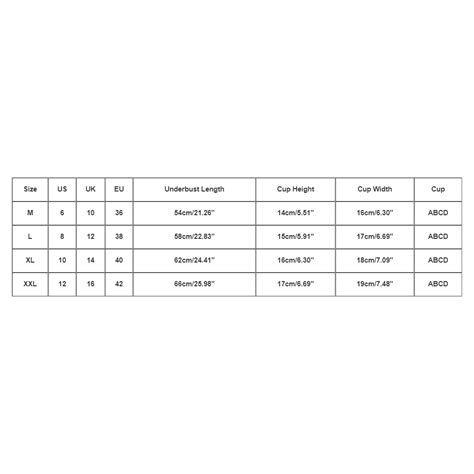 | Size | US | UK | EU | Underbust Length | Cup Height | Cup Width | Cup |
|---|---|---|---|---|---|---|---|
| M | 6 | 10 | 36 | 54cm/21.26'' | 14cm/5.51'' | 16cm/6.30'' | ABCD |
| L | 8 | 12 | 38 | 58cm/22.83'' | 15cm/5.91'' | 17cm/6.69'' | ABCD |
| XL | 10 | 14 | 40 | 62cm/24.41'' | 16cm/6.30'' | 18cm/7.09'' | ABCD |
| XXL | 12 | 16 | 42 | 66cm/25.98'' | 17cm/6.69'' | 19cm/7.48'' | ABCD |